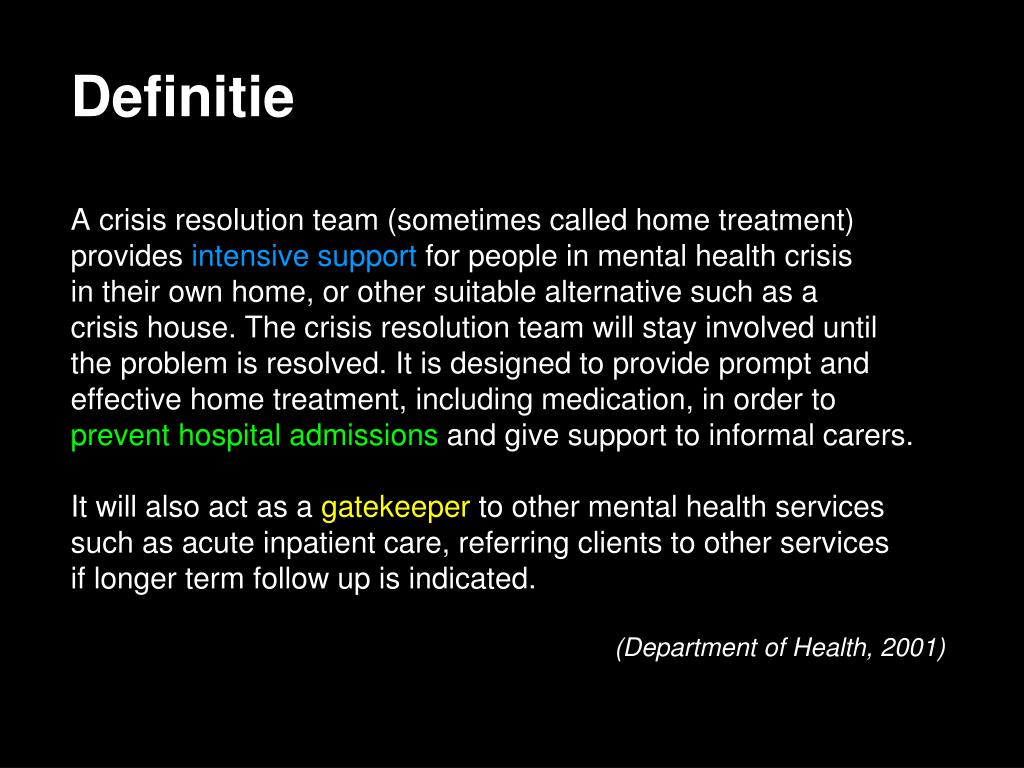 Definitie

A crisis resolution team (sometimes called home treatment) provides intensive support for people in mental health crisis in their own home, or other suitable alternative such as a crisis house. The crisis resolution team will stay involved until the problem is resolved. It is designed to provide prompt and effective home treatment, including medication, in order to prevent hospital admissions and give support to informal carers.

It will also act as a gatekeeper to other mental health services such as acute inpatient care, referring clients to other services if longer term follow up is indicated.

(Department of Health, 2001)